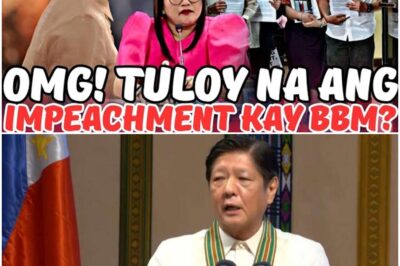 OMG! TULOY NA ANG IMPEACHMENT KAY BBM?